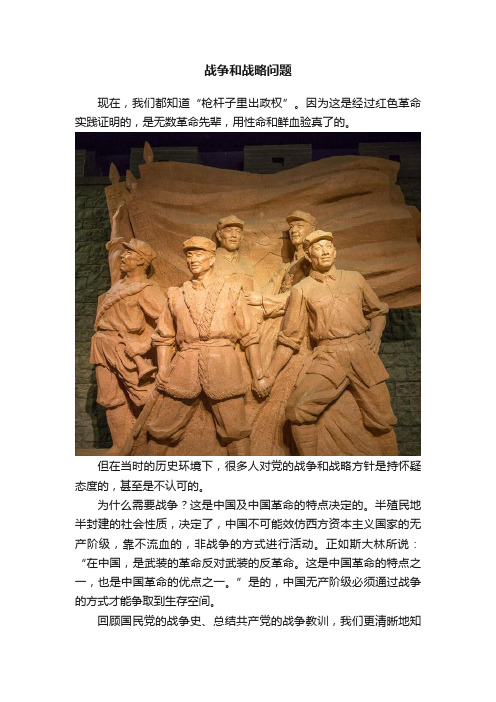 战争和战略问题

现在，我们都知道“枪杆子里出政权”。因为这是经过红色革命实践证明的，是无数革命先辈，用性命和鲜血验真了的。

但在当时的历史环境下，很多人对党的战争和战略方针是持怀疑态度的，甚至是不认可的。

为什么需要战争？这是中国及中国革命的特点决定的。半殖民地半封建的社会性质，决定了，中国不可能效仿西方资本主义国家的无产阶级，靠不流血的，非战争的方式进行活动。正如斯大林所说：“在中国，是武装的革命反对武装的反革命。这是中国革命的特点之一，也是中国革命的优点之一。”是的，中国无产阶级必须通过战争的方式才能争取到生存空间。

回顾国民党的战争史、总结共产党的战争教训，我们更清晰地知